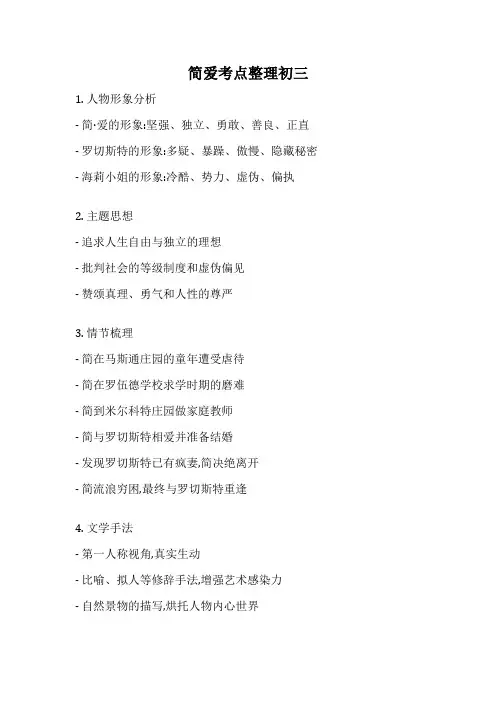 简爱考点整理初三

1. 人物形象分析

- 简·爱的形象:坚强、独立、勇敢、善良、正直

- 罗切斯特的形象:多疑、暴躁、傲慢、隐藏秘密

- 海莉小姐的形象:冷酷、势力、虚伪、偏执

2. 主题思想

- 追求人生自由与独立的理想

- 批判社会的等级制度和虚伪偏见

- 赞颂真理、勇气和人性的尊严

3. 情节梳理

- 简在马斯通庄园的童年遭受虐待

- 简在罗伍德学校求学时期的磨难

- 简到米尔科特庄园做家庭教师

- 简与罗切斯特相爱并准备结婚

- 发现罗切斯特已有疯妻,简决绝离开

- 简流浪穷困,最终与罗切斯特重逢

4. 文学手法

- 第一人称视角,真实生动

- 比喻、拟人等修辞手法,增强艺术感染力

- 自然景物的描写,烘托人物内心世界